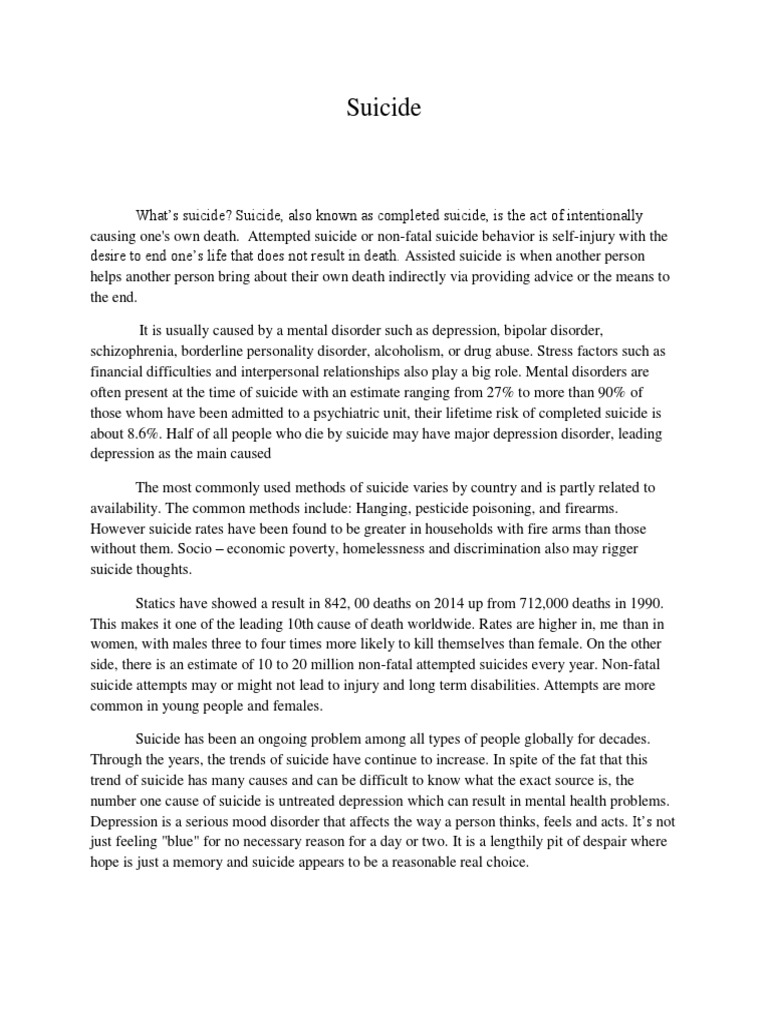 Suicide

What's suicide? Suicide, also known as completed suicide, is the act of intentionally causing one's own death. Attempted suicide or non-fatal suicide behavior is self-injury with the desire to end one's life that does not result in death. Assisted suicide is when another person helps another person bring about their own death indirectly via providing advice or the means to the end.

It is usually caused by a mental disorder such as depression, bipolar disorder, schizophrenia, borderline personality disorder, alcoholism, or drug abuse. Stress factors such as financial difficulties and interpersonal relationships also play a big role. Mental disorders are often present at the time of suicide with an estimate ranging from 27% to more than 90% of those whom have been admitted to a psychiatric unit, their lifetime risk of completed suicide is about 8.6%. Half of all people who die by suicide may have major depression disorder, leading depression as the main caused

The most commonly used methods of suicide varies by country and is partly related to availability. The common methods include: Hanging, pesticide poisoning, and firearms. However suicide rates have been found to be greater in households with fire arms than those without them. Socio – economic poverty, homelessness and discrimination also may rigger suicide thoughts.

Statics have showed a result in 842, 00 deaths on 2014 up from 712,000 deaths in 1990. This makes it one of the leading 10th cause of death worldwide. Rates are higher in, me than in women, with males three to four times more likely to kill themselves than female. On the other side, there is an estimate of 10 to 20 million non-fatal attempted suicides every year. Non-fatal suicide attempts may or might not lead to injury and long term disabilities. Attempts are more common in young people and females.

Suicide has been an ongoing problem among all types of people globally for decades. Through the years, the trends of suicide have continue to increase. In spite of the fat that this trend of suicide has many causes and can be difficult to know what the exact source is, the number one cause of suicide is untreated depression which can result in mental health problems. Depression is a serious mood disorder that affects the way a person thinks, feels and acts. It's not just feeling "blue" for no necessary reason for a day or two. It is a lengthily pit of despair where hope is just a memory and suicide appears to be a reasonable real choice.